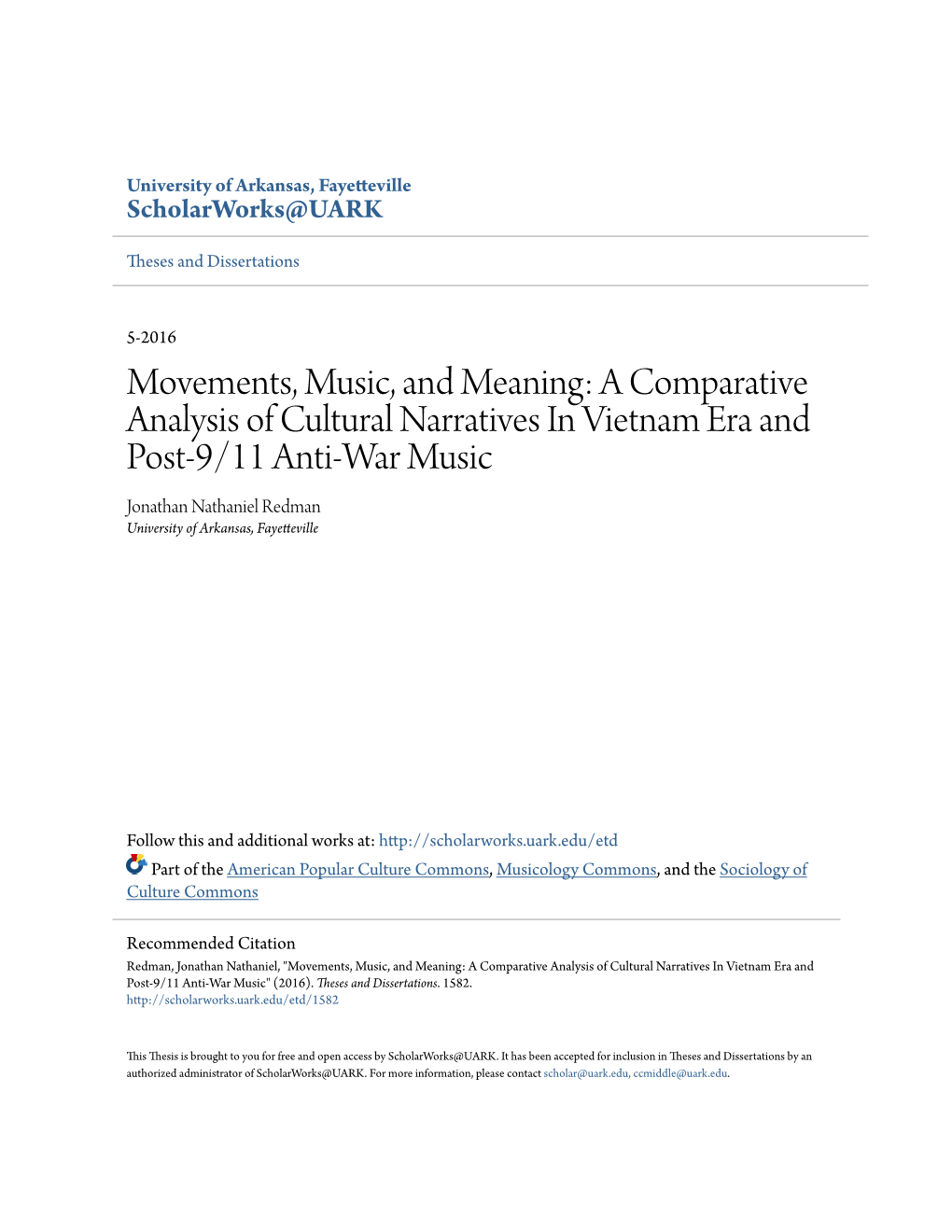 University of Arkansas, Fayetteville
ScholarWorks@UARK

Theses and Dissertations

5-2016

Movements, Music, and Meaning: A Comparative Analysis of Cultural Narratives In Vietnam Era and Post-9/11 Anti-War Music

Jonathan Nathaniel Redman
University of Arkansas, Fayetteville

Follow this and additional works at: http://scholarworks.uark.edu/etd

Part of the American Popular Culture Commons, Musicology Commons, and the Sociology of Culture Commons

Recommended Citation
Redman, Jonathan Nathaniel, "Movements, Music, and Meaning: A Comparative Analysis of Cultural Narratives In Vietnam Era and Post-9/11 Anti-War Music" (2016). Theses and Dissertations. 1582.
http://scholarworks.uark.edu/etd/1582

This Thesis is brought to you for free and open access by ScholarWorks@UARK. It has been accepted for inclusion in Theses and Dissertations by an authorized administrator of ScholarWorks@UARK. For more information, please contact scholar@uark.edu, ccmiddle@uark.edu.